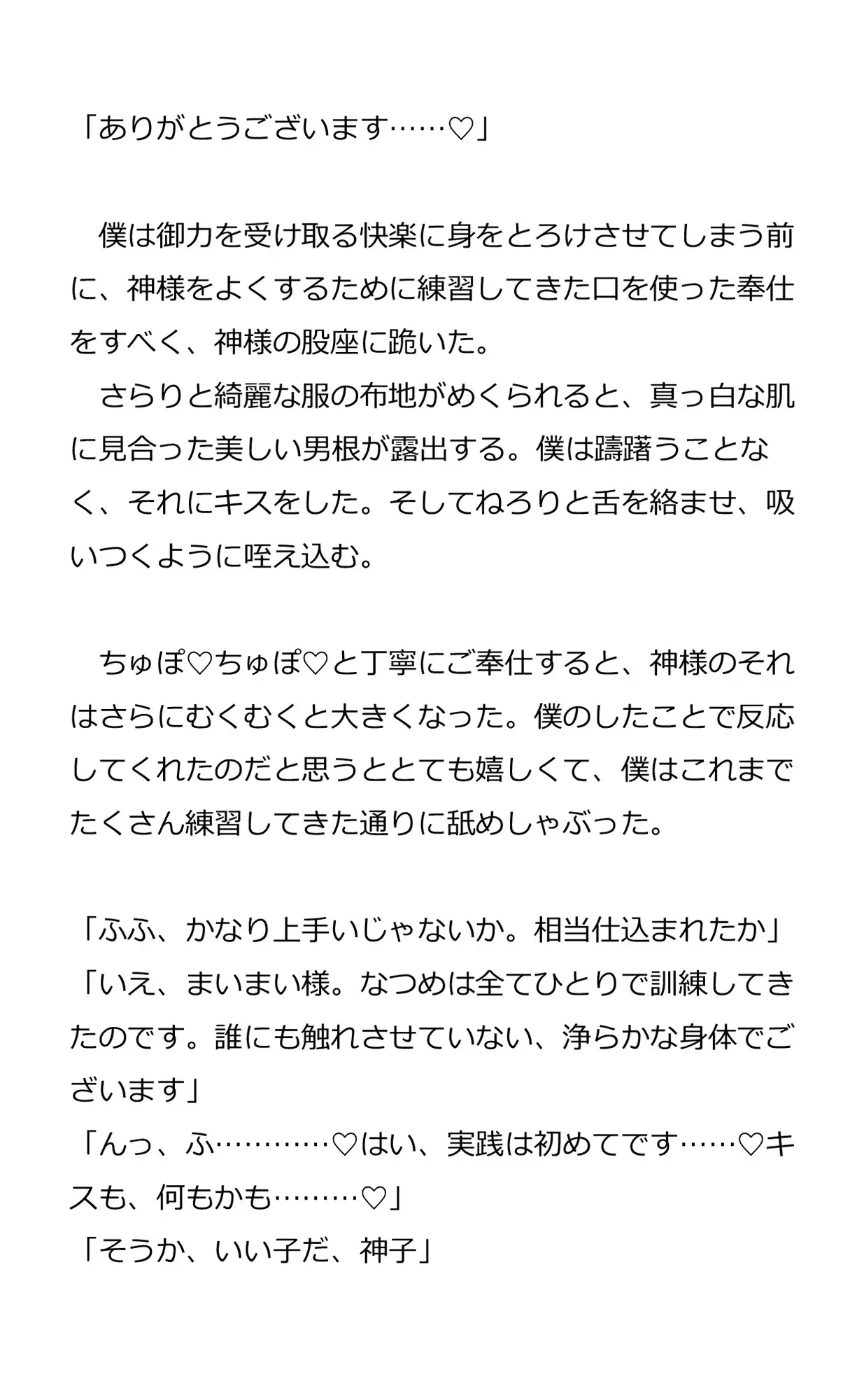 「ありがとうございます……♡」

　僕は御力を受け取る快楽に身をとろけさせてしまう前に、神様をよくするために練習してきた口を使った奉仕をすべく、神様の股座に跪いた。
　さらりと綺麗な服の布地がめくられると、真っ白な肌に見合った美しい男根が露出する。僕は躊躇うことなく、それにキスをした。そしてねろりと舌を絡ませ、吸いつくように咥え込む。

　ちゅぽ♡ちゅぽ♡と丁寧にご奉仕すると、神様のそれはさらにむくむくと大きくなった。僕のしたことで反応してくれたのだと思うととても嬉しくて、僕はこれまでたくさん練習してきた通りに舐めしゃぶった。

「ふふ、かなり上手いじゃないか。相当仕込まれたか」
「いえ、まいまい様。なつめは全てひとりで訓練してきたのです。誰にも触れさせていない、浄らかな身体でございます」
「んっ、ふ…………♡はい、実践は初めてです……♡キスも、何もかも………♡」
「そうか、いい子だ、神子」